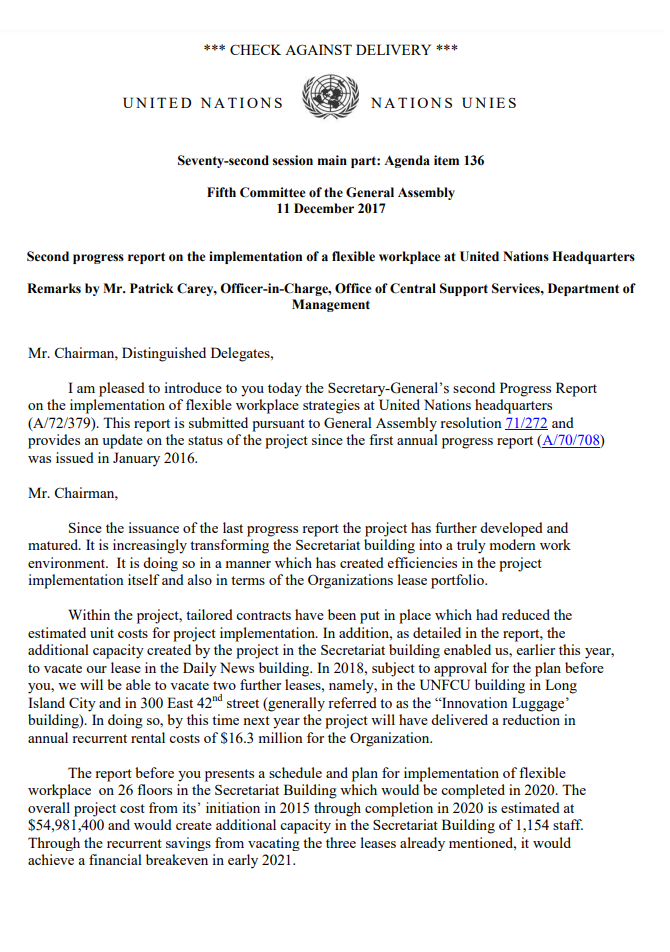 *** CHECK AGAINST DELIVERY ***

UNITED NATIONS NATIONS UNIES

Seventy-second session main part: Agenda item 136

Fifth Committee of the General Assembly
11 December 2017

Second progress report on the implementation of a flexible workplace at United Nations Headquarters

Remarks by Mr. Patrick Carey, Officer-in-Charge, Office of Central Support Services, Department of Management

Mr. Chairman, Distinguished Delegates,

I am pleased to introduce to you today the Secretary-General's second Progress Report on the implementation of flexible workplace strategies at United Nations headquarters (A/72/379). This report is submitted pursuant to General Assembly resolution 71/272 and provides an update on the status of the project since the first annual progress report (A/70/708) was issued in January 2016.

Mr. Chairman,

Since the issuance of the last progress report the project has further developed and matured. It is increasingly transforming the Secretariat building into a truly modern work environment. It is doing so in a manner which has created efficiencies in the project implementation itself and also in terms of the Organizations lease portfolio.

Within the project, tailored contracts have been put in place which had reduced the estimated unit costs for project implementation. In addition, as detailed in the report, the additional capacity created by the project in the Secretariat building enabled us, earlier this year, to vacate our lease in the Daily News building. In 2018, subject to approval for the plan before you, we will be able to vacate two further leases, namely, in the UNFCU building in Long Island City and in 300 East 42$^{nd}$ street (generally referred to as the "Innovation Luggage' building). In doing so, by this time next year the project will have delivered a reduction in annual recurrent rental costs of $16.3 million for the Organization.

The report before you presents a schedule and plan for implementation of flexible workplace on 26 floors in the Secretariat Building which would be completed in 2020. The overall project cost from its' initiation in 2015 through completion in 2020 is estimated at $54,981,400 and would create additional capacity in the Secretariat Building of 1,154 staff. Through the recurrent savings from vacating the three leases already mentioned, it would achieve a financial breakeven in early 2021.